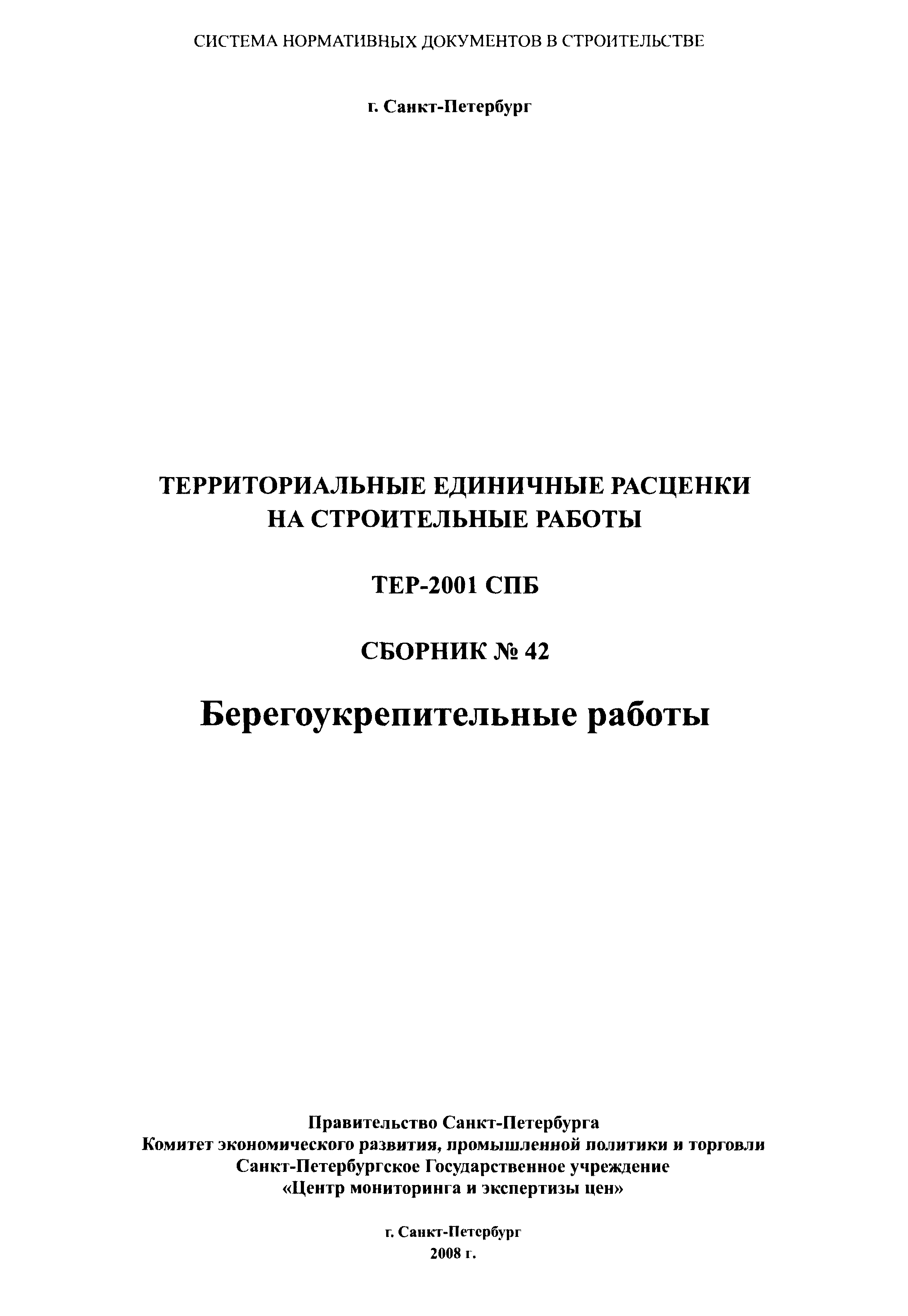 СИСТЕМА НОРМАТИВНЫХ ДОКУМЕНТОВ В СТРОИТЕЛЬСТВЕ

г. Санкт-Петербург

ТЕРРИТОРИАЛЬНЫЕ ЕДИНИЧНЫЕ РАСЦЕНКИ НА СТРОИТЕЛЬНЫЕ РАБОТЫ

ТЕР-2001 СПБ

СБОРНИК № 42

Берегоукрепительные работы

Правительство Санкт-Петербурга
Комитет экономического развития, промышленной политики и торговли
Санкт-Петербургское Государственное учреждение
«Центр мониторинга и экспертизы цен»

г. Санкт-Петербург
2008 г.